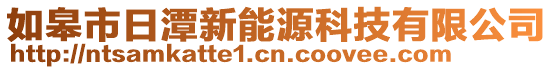 如皋市日潭新能源科技有限公司
http://ntsamkatte1.cn.coovee.com